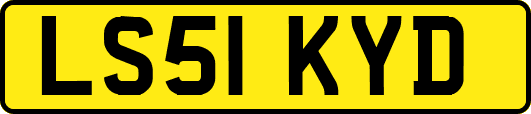 LS51 KYD